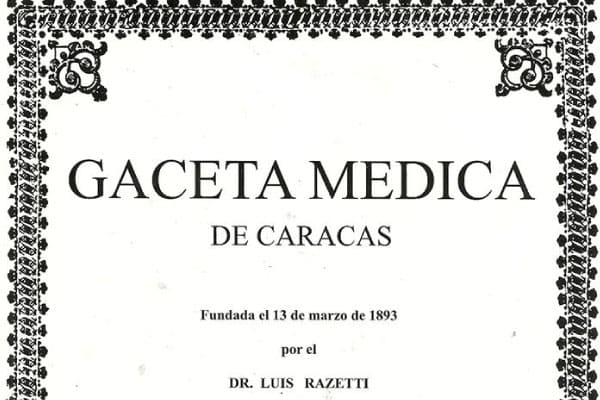 GACETA MEDICA
DE CARACAS

Fundada el 13 de marzo de 1893

por el

DR. LUIS RAZETTI